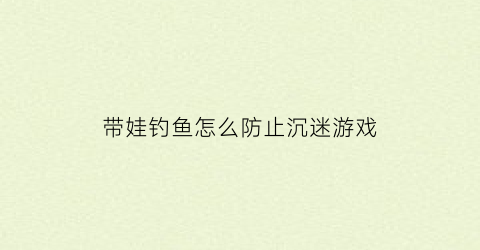 带娃钓鱼怎么防止沉迷游戏